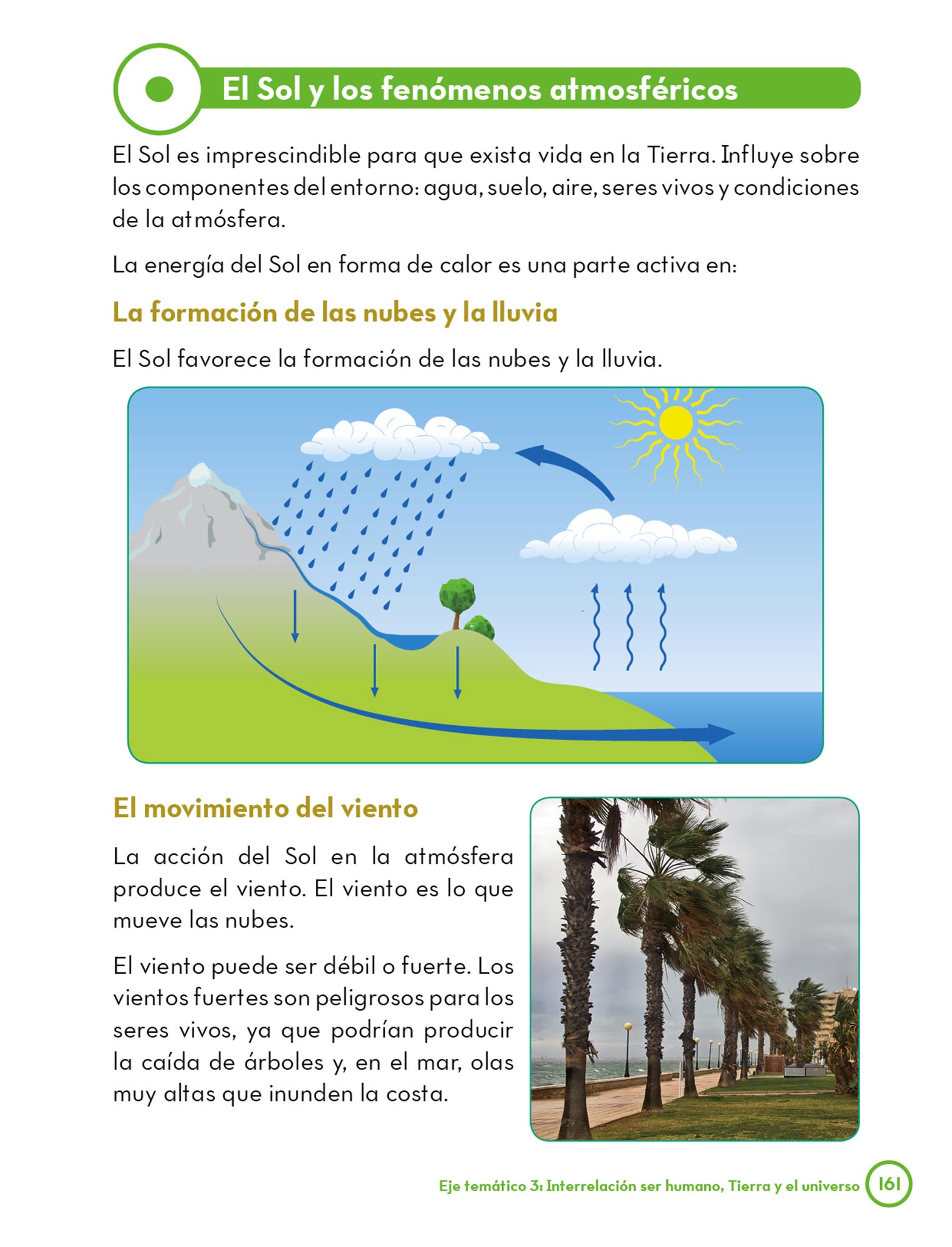 El Sol y los fenómenos atmosféricos

El Sol es imprescindible para que exista vida en la Tierra. Influye sobre los componentes del entorno: agua, suelo, aire, seres vivos y condiciones de la atmósfera.

La energía del Sol en forma de calor es una parte activa en:

La formación de las nubes y la lluvia

El Sol favorece la formación de las nubes y la lluvia.

El movimiento del viento

La acción del Sol en la atmósfera produce el viento. El viento es lo que mueve las nubes.

El viento puede ser débil o fuerte. Los vientos fuertes son peligrosos para los seres vivos, ya que podrían producir la caída de árboles y, en el mar, olas muy altas que inunden la costa.

Eje temático 3: Interrelación ser humano, Tierra y el universo 161